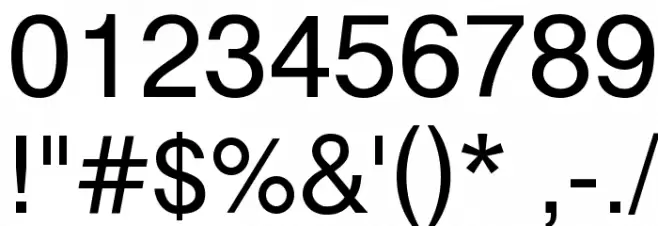 0123456789

!"#$%&'()* ,-./